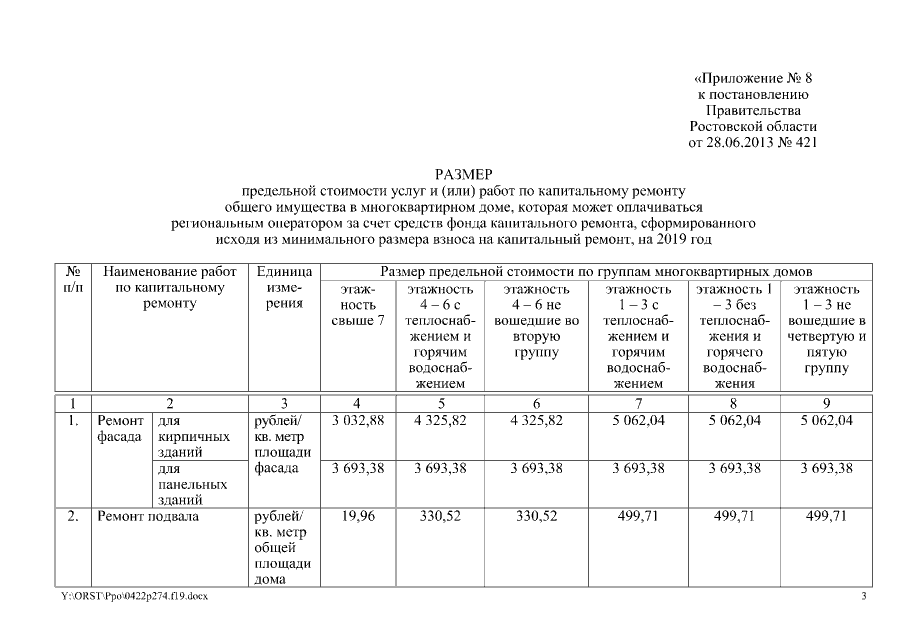 «Приложение № 8
к постановлению
Правительства
Ростовской области
от 28.06.2013 № 421

РАЗМЕР
предельной стоимости услуг и (или) работ по капитальному ремонту общего имущества в многоквартирном доме, которая может оплачиваться региональным оператором за счет средств фонда капитального ремонта, сформированного исходя из минимального размера взноса на капитальный ремонт, на 2019 год

| № п/п | Наименование работ по капитальному ремонту | | Единица измерения | Размер предельной стоимости по группам многоквартирных домов | | | | | |
|---|---|---|---|---|---|---|---|---|---|
| | | | | этажность свыше 7 | этажность 4 – 6 с теплоснабжением и горячим водоснабжением | этажность 4 – 6 не вошедшие во вторую группу | этажность 1 – 3 с теплоснабжением и горячим водоснабжением | этажность 1 – 3 без теплоснабжения и горячего водоснабжения | этажность 1 – 3 не вошедшие в четвертую и пятую группу |
| 1 | 2 | | 3 | 4 | 5 | 6 | 7 | 8 | 9 |
| 1. | Ремонт фасада | для кирпичных зданий | рублей/ кв. метр площади фасада | 3 032,88 | 4 325,82 | 4 325,82 | 5 062,04 | 5 062,04 | 5 062,04 |
| | | для панельных зданий | | 3 693,38 | 3 693,38 | 3 693,38 | 3 693,38 | 3 693,38 | 3 693,38 |
| 2. | Ремонт подвала | | рублей/ кв. метр общей площади дома | 19,96 | 330,52 | 330,52 | 499,71 | 499,71 | 499,71 |

Y:\ORST\Ppo\0422p274.f19.docx
3